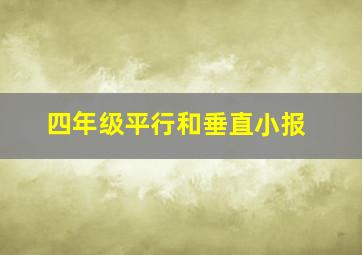 四年级平行和垂直小报